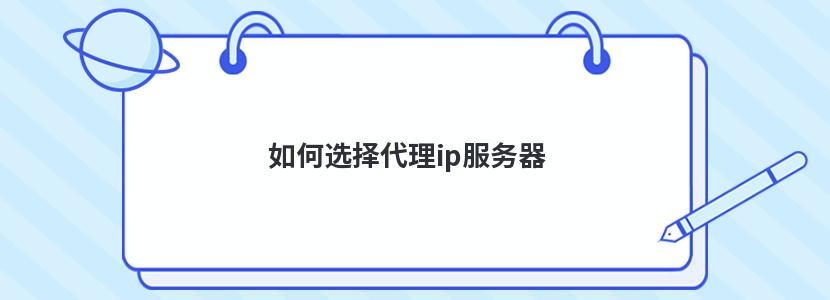 如何选择代理ip服务器